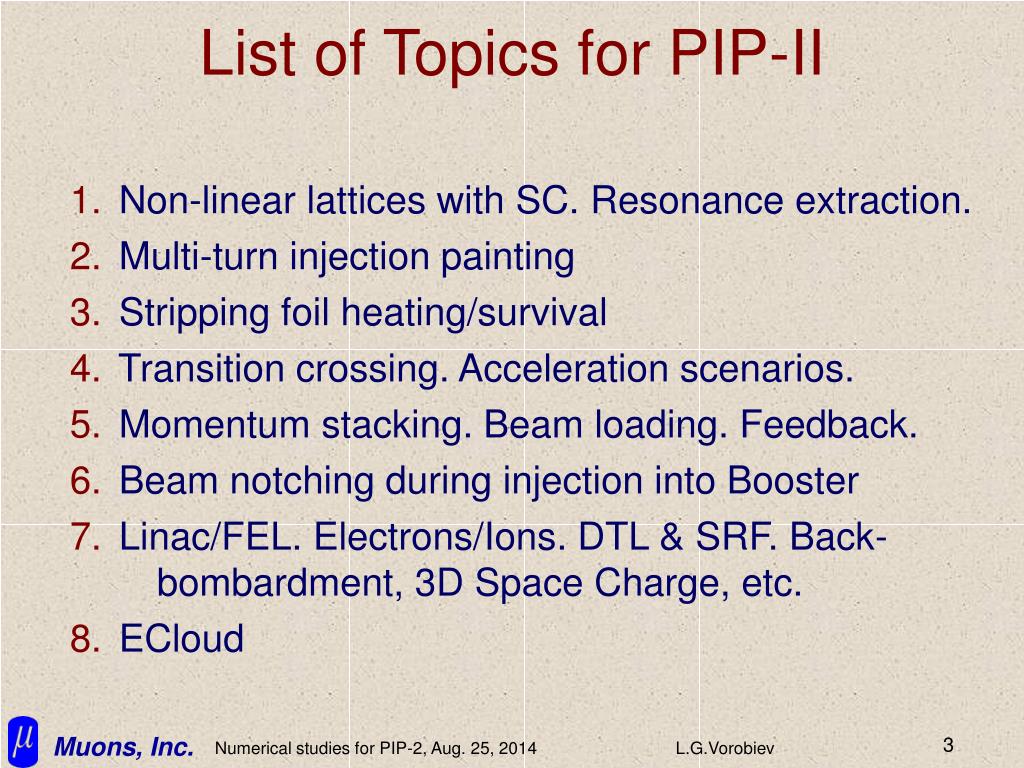 List of Topics for PIP-II

1. Non-linear lattices with SC. Resonance extraction.
2. Multi-turn injection painting
3. Stripping foil heating/survival
4. Transition crossing. Acceleration scenarios.
5. Momentum stacking. Beam loading. Feedback.
6. Beam notching during injection into Booster
7. Linac/FEL. Electrons/Ions. DTL & SRF. Back-bombardment, 3D Space Charge, etc.
8. ECloud

$\mu$ Muons, Inc.
Numerical studies for PIP-2, Aug. 25, 2014
L.G.Vorobiev
3